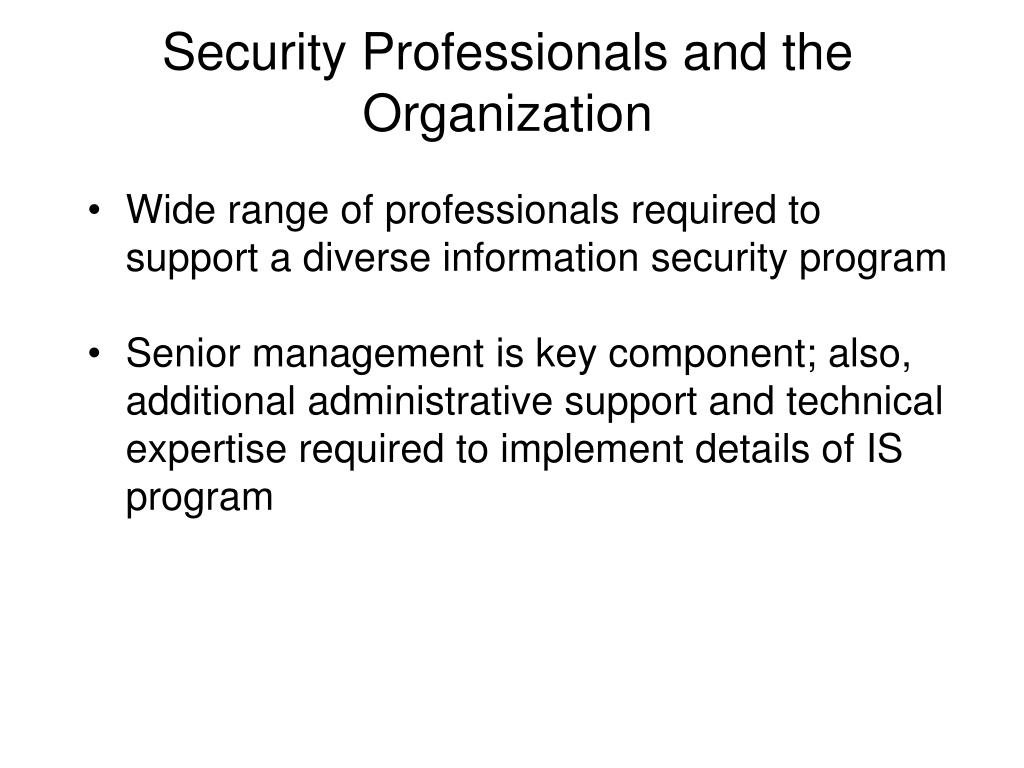 Security Professionals and the Organization

• Wide range of professionals required to support a diverse information security program

• Senior management is key component; also, additional administrative support and technical expertise required to implement details of IS program